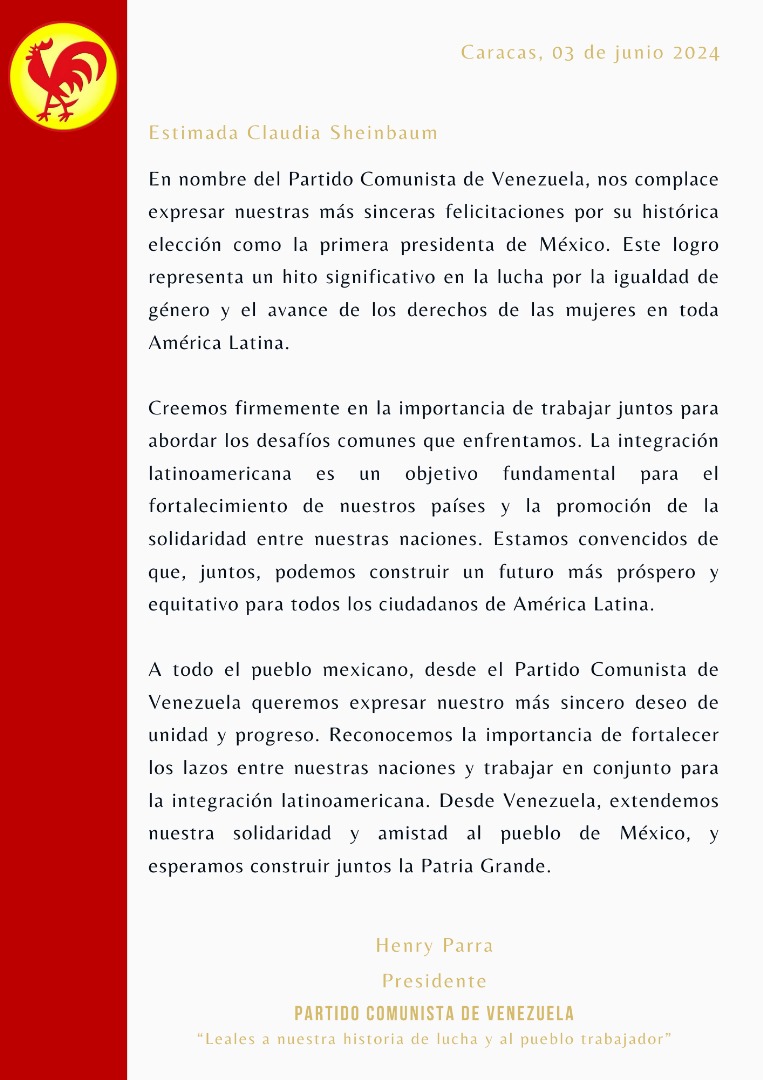 Caracas, 03 de junio 2024

Estimada Claudia Sheinbaum

En nombre del Partido Comunista de Venezuela, nos complace expresar nuestras más sinceras felicitaciones por su histórica elección como la primera presidenta de México. Este logro representa un hito significativo en la lucha por la igualdad de género y el avance de los derechos de las mujeres en toda América Latina.

Creemos firmemente en la importancia de trabajar juntos para abordar los desafíos comunes que enfrentamos. La integración latinoamericana es un objetivo fundamental para el fortalecimiento de nuestros países y la promoción de la solidaridad entre nuestras naciones. Estamos convencidos de que, juntos, podemos construir un futuro más próspero y equitativo para todos los ciudadanos de América Latina.

A todo el pueblo mexicano, desde el Partido Comunista de Venezuela queremos expresar nuestro más sincero deseo de unidad y progreso. Reconocemos la importancia de fortalecer los lazos entre nuestras naciones y trabajar en conjunto para la integración latinoamericana. Desde Venezuela, extendemos nuestra solidaridad y amistad al pueblo de México, y esperamos construir juntos la Patria Grande.

Henry Parra
Presidente
PARTIDO COMUNISTA DE VENEZUELA
"Leales a nuestra historia de lucha y al pueblo trabajador"